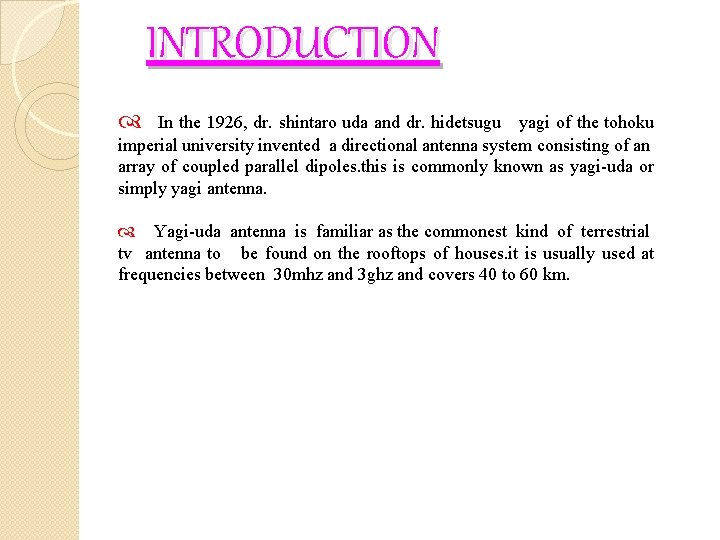 INTRODUCTION

In the 1926, dr. shintaro uda and dr. hidetsugu yagi of the tohoku imperial university invented a directional antenna system consisting of an array of coupled parallel dipoles.this is commonly known as yagi-uda or simply yagi antenna.

Yagi-uda antenna is familiar as the commonest kind of terrestrial tv antenna to be found on the rooftops of houses.it is usually used at frequencies between 30mhz and 3ghz and covers 40 to 60 km.